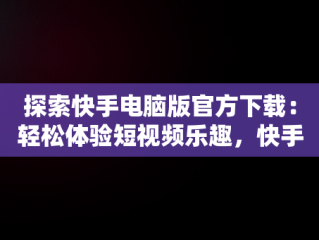 探索快手电脑版官方下载：轻松体验短视频乐趣，快手